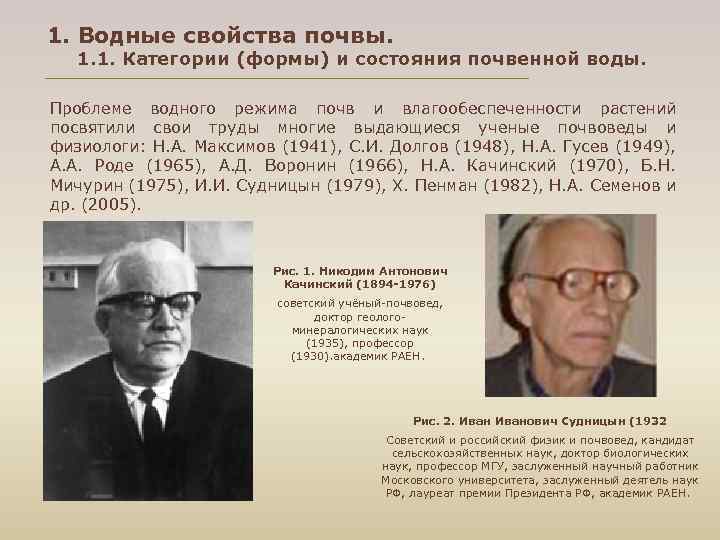 1. Водные свойства почвы.
1.1. Категории (формы) и состояния почвенной воды.

Проблеме водного режима почв и влагообеспеченности растений посвятили свои труды многие выдающиеся ученые почвоведы и физиологи: Н.А. Максимов (1941), С.И. Долгов (1948), Н.А. Гусев (1949), А.А. Роде (1965), А.Д. Воронин (1966), Н.А. Качинский (1970), Б.Н. Мичурин (1975), И.И. Судницын (1979), Х. Пенман (1982), Н.А. Семенов и др. (2005).

Рис. 1. Никодим Антонович Качинский (1894-1976)

советский учёный-почвовед, доктор геолого-минералогических наук (1935), профессор (1930).академик РАЕН.

Рис. 2. Иван Иванович Судницын (1932

Советский и российский физик и почвовед, кандидат сельскохозяйственных наук, доктор биологических наук, профессор МГУ, заслуженный научный работник Московского университета, заслуженный деятель наук РФ, лауреат премии Президента РФ, академик РАЕН.